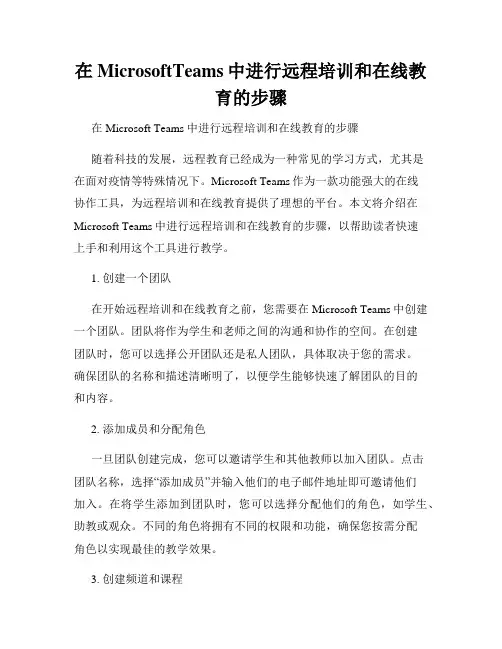 在 MicrosoftTeams 中进行远程培训和在线教育的步骤

在 Microsoft Teams 中进行远程培训和在线教育的步骤

随着科技的发展，远程教育已经成为一种常见的学习方式，尤其是在面对疫情等特殊情况下。Microsoft Teams 作为一款功能强大的在线协作工具，为远程培训和在线教育提供了理想的平台。本文将介绍在 Microsoft Teams 中进行远程培训和在线教育的步骤，以帮助读者快速上手和利用这个工具进行教学。

1. 创建一个团队

在开始远程培训和在线教育之前，您需要在 Microsoft Teams 中创建一个团队。团队将作为学生和老师之间的沟通和协作的空间。在创建团队时，您可以选择公开团队还是私人团队，具体取决于您的需求。确保团队的名称和描述清晰明了，以便学生能够快速了解团队的目的和内容。

2. 添加成员和分配角色

一旦团队创建完成，您可以邀请学生和其他教师以加入团队。点击团队名称，选择“添加成员”并输入他们的电子邮件地址即可邀请他们加入。在将学生添加到团队时，您可以选择分配他们的角色，如学生、助教或观众。不同的角色将拥有不同的权限和功能，确保您按需分配角色以实现最佳的教学效果。

3. 创建频道和课程